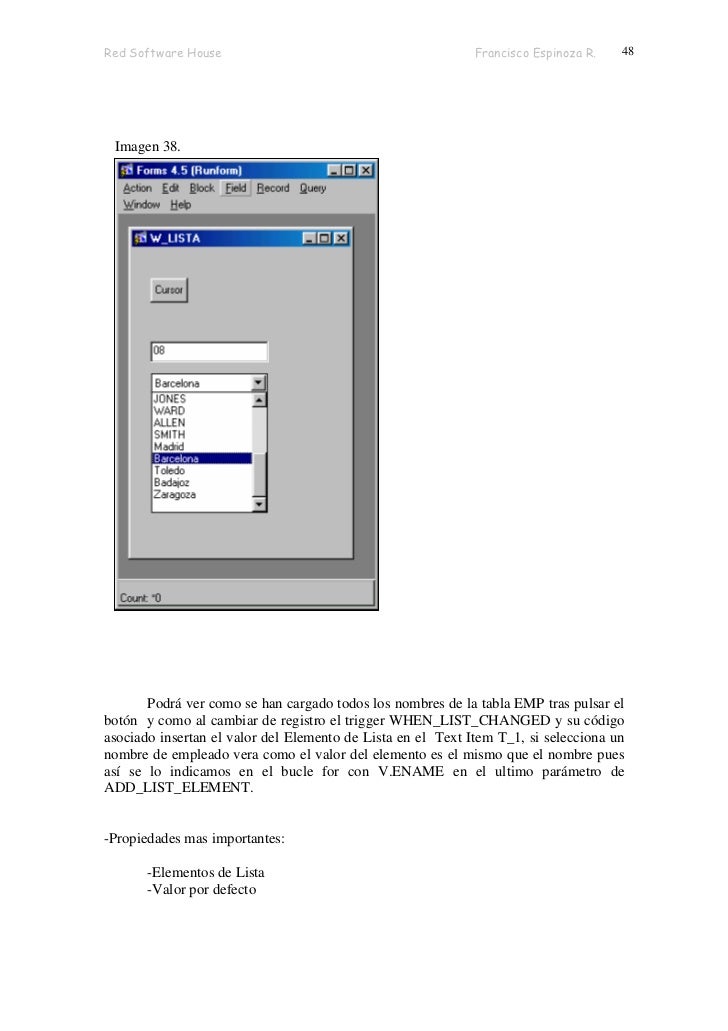 Red Software House Francisco Espinoza R. 48

Imagen 38.

Forms 4.5 (Runform)
Action Edit Block Field Record Query
Window Help

W_LISTA

Cursor

08

Barcelona
JONES
WARD
ALLEN
SMITH
Madrid
Barcelona
Toledo
Badajoz
Zaragoza

Count: *0

Podrá ver como se han cargado todos los nombres de la tabla EMP tras pulsar el botón y como al cambiar de registro el trigger WHEN_LIST_CHANGED y su código asociado insertan el valor del Elemento de Lista en el Text Item T_1, si selecciona un nombre de empleado vera como el valor del elemento es el mismo que el nombre pues así se lo indicamos en el bucle for con V.ENAME en el ultimo parámetro de ADD_LIST_ELEMENT.

-Propiedades mas importantes:

-Elementos de Lista
-Valor por defecto